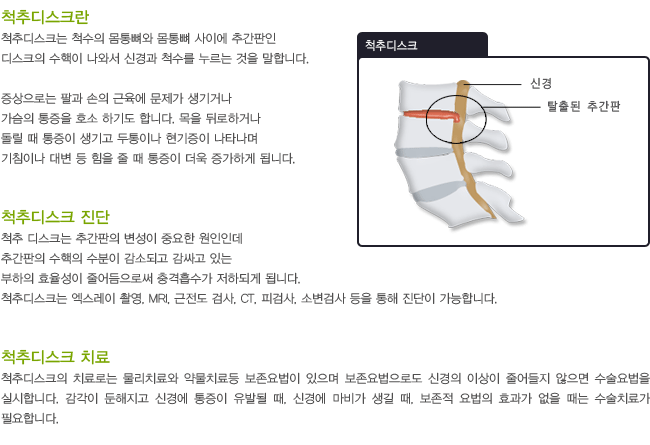 척추디스크란

척추디스크는 척수의 몸통뼈와 몸통뼈 사이에 추간판인 디스크의 수핵이 나와서 신경과 척수를 누르는 것을 말합니다.

증상으로는 팔과 손의 근육에 문제가 생기거나 가슴의 통증을 호소 하기도 합니다. 목을 뒤로하거나 돌릴 때 통증이 생기고 두통이나 현기증이 나타나며 기침이나 대변 등 힘을 줄 때 통증이 더욱 증가하게 됩니다.

척추디스크

신경

탈출된 추간판

척추디스크 진단

척추 디스크는 추간판의 변성이 중요한 원인인데 추간판의 수핵의 수분이 감소되고 감싸고 있는 부하의 효율성이 줄어듬으로써 충격흡수가 저하되게 됩니다.
척추디스크는 엑스레이 촬영, MRI, 근전도 검사, CT, 피검사, 소변검사 등을 통해 진단이 가능합니다.

척추디스크 치료

척추디스크의 치료로는 물리치료와 약물치료등 보존요법이 있으며 보존요법으로도 신경의 이상이 줄어들지 않으면 수술요법을 실시합니다. 감각이 둔해지고 신경에 통증이 유발될 때, 신경에 마비가 생길 때, 보존적 요법의 효과가 없을 때는 수술치료가 필요합니다.